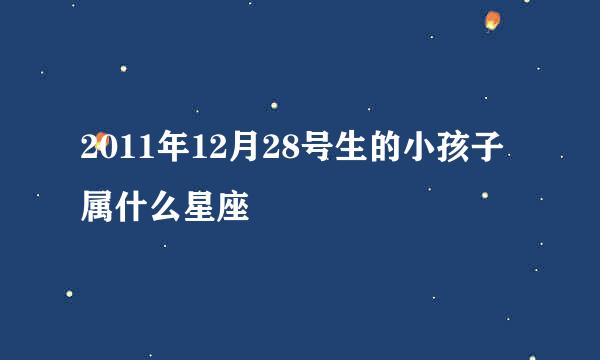 2011年12月28号生的小孩子属什么星座